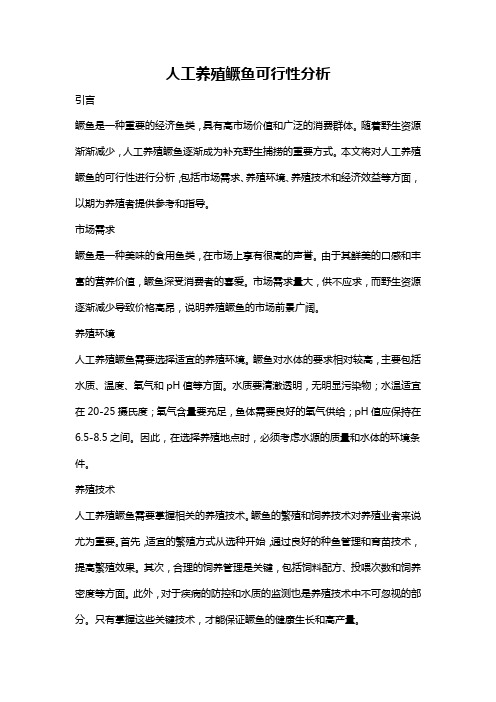 人工养殖鳜鱼可行性分析

引言

鳜鱼是一种重要的经济鱼类，具有高市场价值和广泛的消费群体。随着野生资源渐渐减少，人工养殖鳜鱼逐渐成为补充野生捕捞的重要方式。本文将对人工养殖鳜鱼的可行性进行分析，包括市场需求、养殖环境、养殖技术和经济效益等方面，以期为养殖者提供参考和指导。

市场需求

鳜鱼是一种美味的食用鱼类，在市场上享有很高的声誉。由于其鲜美的口感和丰富的营养价值，鳜鱼深受消费者的喜爱。市场需求量大，供不应求，而野生资源逐渐减少导致价格高昂，说明养殖鳜鱼的市场前景广阔。

养殖环境

人工养殖鳜鱼需要选择适宜的养殖环境。鳜鱼对水体的要求相对较高，主要包括水质、温度、氧气和 pH 值等方面。水质要清澈透明，无明显污染物；水温适宜在 20-25 摄氏度；氧气含量要充足，鱼体需要良好的氧气供给；pH 值应保持在 6.5-8.5 之间。因此，在选择养殖地点时，必须考虑水源的质量和水体的环境条件。

养殖技术

人工养殖鳜鱼需要掌握相关的养殖技术。鳜鱼的繁殖和饲养技术对养殖业者来说尤为重要。首先，适宜的繁殖方式从选种开始，通过良好的种鱼管理和育苗技术，提高繁殖效果。其次，合理的饲养管理是关键，包括饲料配方、投喂次数和饲养密度等方面。此外，对于疾病的防控和水质的监测也是养殖技术中不可忽视的部分。只有掌握这些关键技术，才能保证鳜鱼的健康生长和高产量。